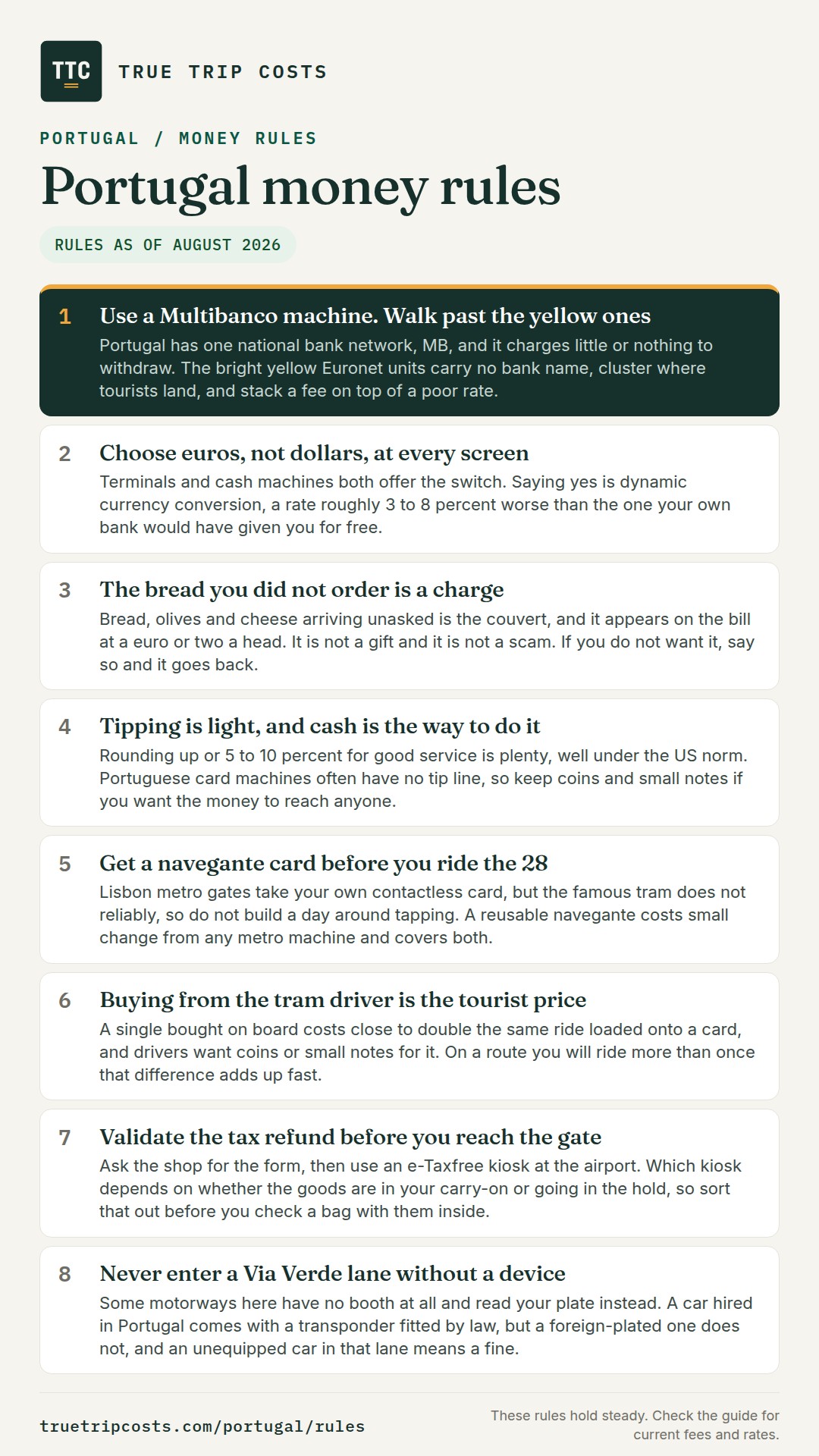 TTC

TRUE TRIP COSTS

PORTUGAL / MONEY RULES

Portugal money rules

RULES AS OF AUGUST 2026

1 Use a Multibanco machine. Walk past the yellow ones

Portugal has one national bank network, MB, and it charges little or nothing to withdraw. The bright yellow Euronet units carry no bank name, cluster where tourists land, and stack a fee on top of a poor rate.

2 Choose euros, not dollars, at every screen

Terminals and cash machines both offer the switch. Saying yes is dynamic currency conversion, a rate roughly 3 to 8 percent worse than the one your own bank would have given you for free.

3 The bread you did not order is a charge

Bread, olives and cheese arriving unasked is the couvert, and it appears on the bill at a euro or two a head. It is not a gift and it is not a scam. If you do not want it, say so and it goes back.

4 Tipping is light, and cash is the way to do it

Rounding up or 5 to 10 percent for good service is plenty, well under the US norm. Portuguese card machines often have no tip line, so keep coins and small notes if you want the money to reach anyone.

5 Get a navegante card before you ride the 28

Lisbon metro gates take your own contactless card, but the famous tram does not reliably, so do not build a day around tapping. A reusable navegante costs small change from any metro machine and covers both.

6 Buying from the tram driver is the tourist price

A single bought on board costs close to double the same ride loaded onto a card, and drivers want coins or small notes for it. On a route you will ride more than once that difference adds up fast.

7 Validate the tax refund before you reach the gate

Ask the shop for the form, then use an e-Taxfree kiosk at the airport. Which kiosk depends on whether the goods are in your carry-on or going in the hold, so sort that out before you check a bag with them inside.

8 Never enter a Via Verde lane without a device

Some motorways here have no booth at all and read your plate instead. A car hired in Portugal comes with a transponder fitted by law, but a foreign-plated one does not, and an unequipped car in that lane means a fine.

truetripcosts.com/portugal/rules

These rules hold steady. Check the guide for current fees and rates.